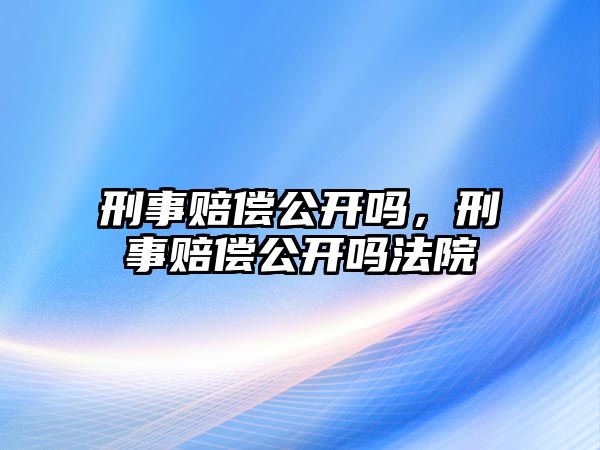 刑事赔偿公开吗，刑事赔偿公开吗法院